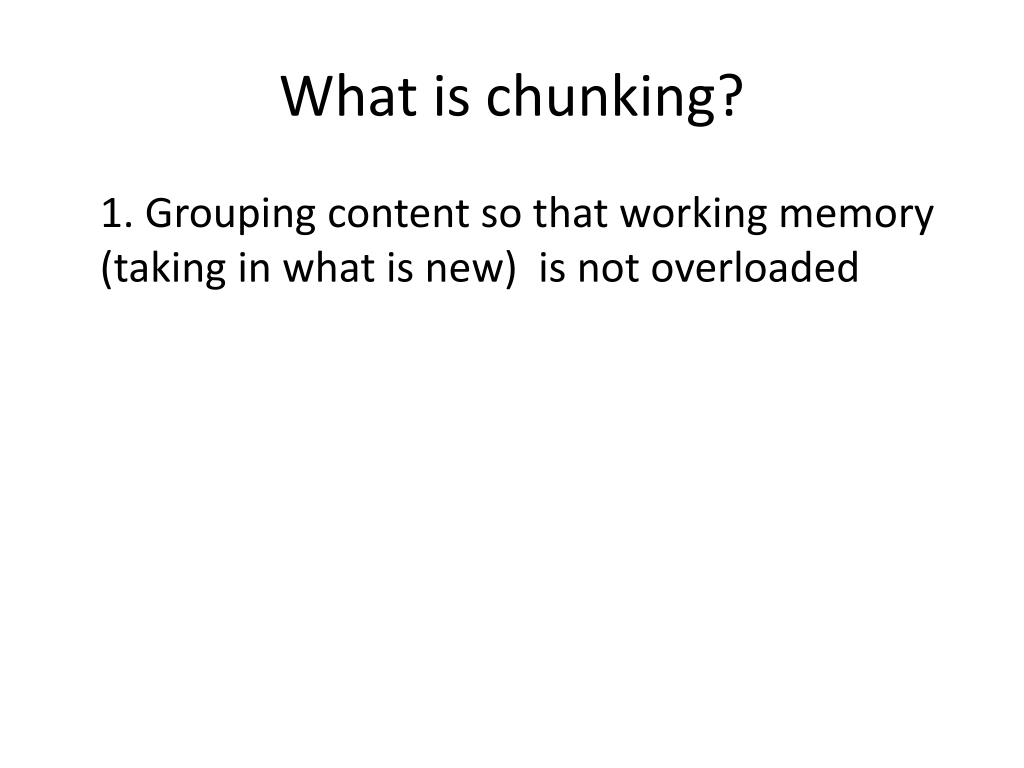 What is chunking?

1. Grouping content so that working memory (taking in what is new)  is not overloaded